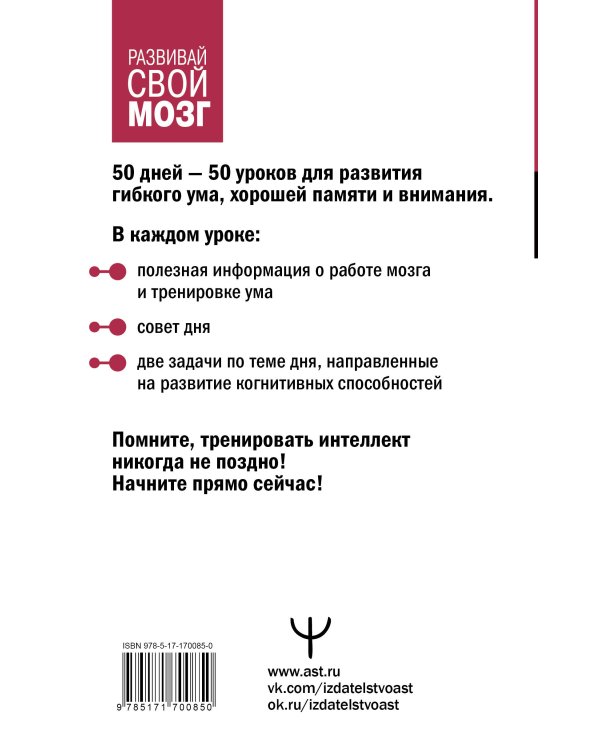 РАЗВИВАЙ СВОЙ МОЗГ

50 дней — 50 уроков для развития гибкого ума, хорошей памяти и внимания.

В каждом уроке:

полезная информация о работе мозга и тренировке ума

совет дня

две задачи по теме дня, направленные на развитие когнитивных способностей

Помните, тренировать интеллект никогда не поздно! Начните прямо сейчас!

ISBN 978-5-17-170085-0

9 785171 700850

www.ast.ru
vk.com/izdatelstvoast
ok.ru/izdatelstvoast